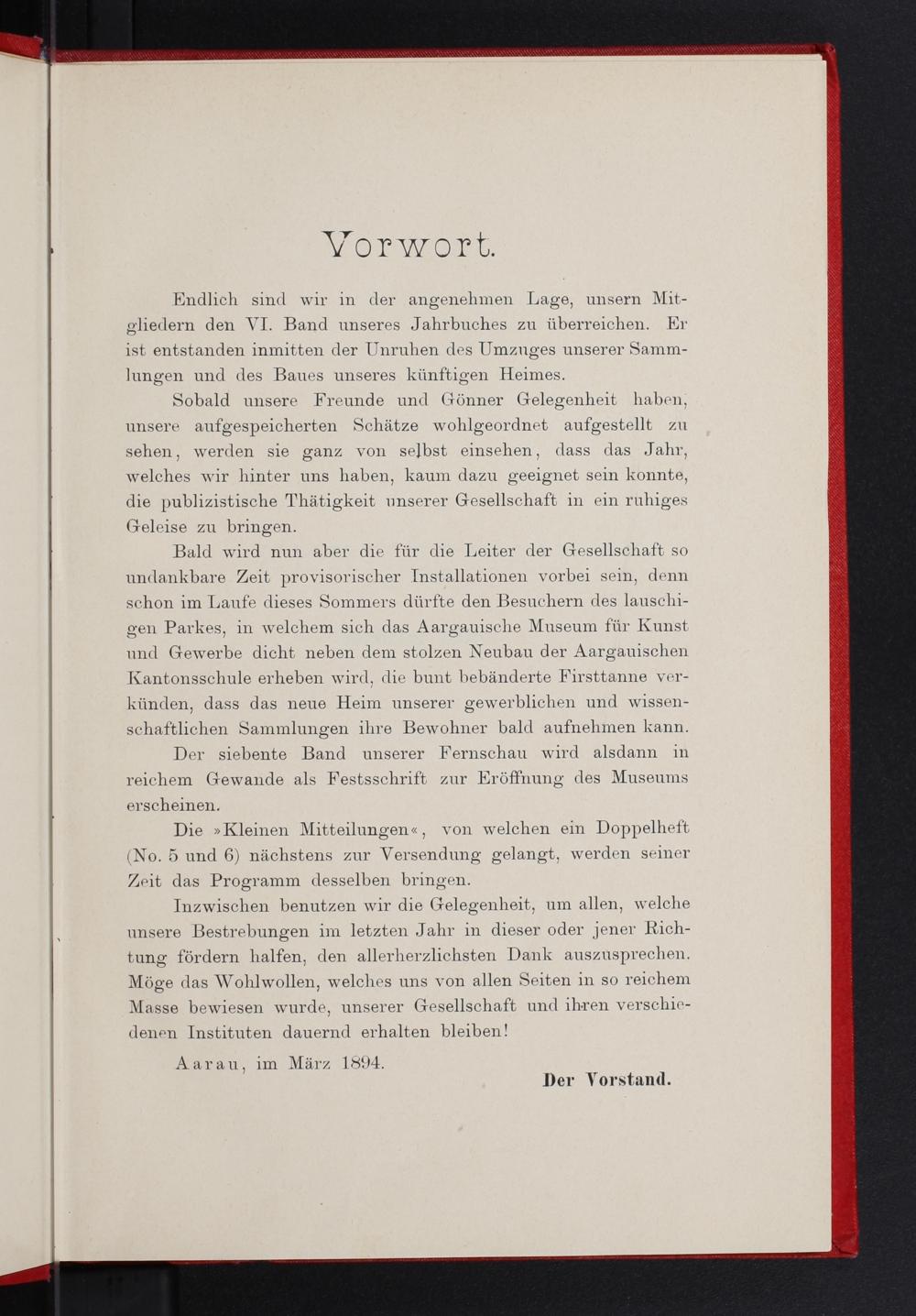 Vorwort.

Endlich sind wir in der angenehmen Lage, unsern Mitgliedern den VI. Band unseres Jahrbuches zu überreichen. Er ist entstanden inmitten der Unruhen des Umzuges unserer Sammlungen und des Baues unseres künftigen Heimes.

Sobald unsere Freunde und Gönner Gelegenheit haben, unsere aufgespeicherten Schätze wohlgeordnet aufgestellt zu sehen, werden sie ganz von selbst einsehen, dass das Jahr, welches wir hinter uns haben, kaum dazu geeignet sein konnte, die publizistische Thätigkeit unserer Gesellschaft in ein ruhiges Geleise zu bringen.

Bald wird nun aber die für die Leiter der Gesellschaft so undankbare Zeit provisorischer Installationen vorbei sein, denn schon im Laufe dieses Sommers dürfte den Besuchern des lauschigen Parkes, in welchem sich das Aargauische Museum für Kunst und Gewerbe dicht neben dem stolzen Neubau der Aargauischen Kantonsschule erheben wird, die bunt bebänderte Firsttanne verkünden, dass das neue Heim unserer gewerblichen und wissenschaftlichen Sammlungen ihre Bewohner bald aufnehmen kann.

Der siebente Band unserer Fernschau wird alsdann in reichem Gewande als Festsschrift zur Eröffnung des Museums erscheinen.

Die »Kleinen Mitteilungen«, von welchen ein Doppelheft (No. 5 und 6) nächstens zur Versendung gelangt, werden seiner Zeit das Programm desselben bringen.

Inzwischen benutzen wir die Gelegenheit, um allen, welche unsere Bestrebungen im letzten Jahr in dieser oder jener Richtung fördern halfen, den allerherzlichsten Dank auszusprechen. Möge das Wohlwollen, welches uns von allen Seiten in so reichem Masse bewiesen wurde, unserer Gesellschaft und ihren verschiedenen Instituten dauernd erhalten bleiben!

Aarau, im März 1894.

Der Vorstand.